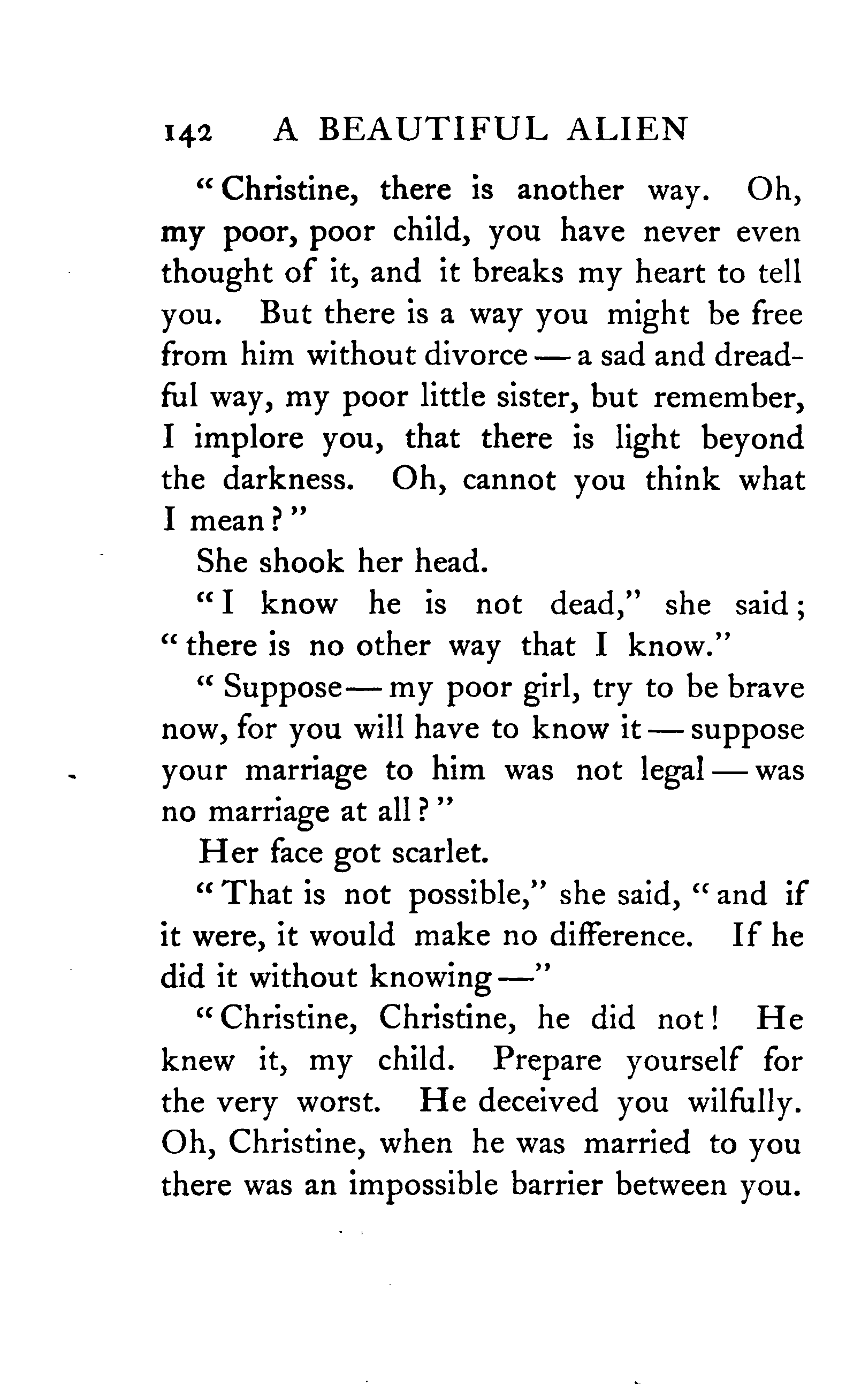 142 A BEAUTIFUL ALIEN

"Christine, there is another way. Oh, my poor, poor child, you have never even thought of it, and it breaks my heart to tell you. But there is a way you might be free from him without divorce — a sad and dreadful way, my poor little sister, but remember, I implore you, that there is light beyond the darkness. Oh, cannot you think what I mean?"

She shook her head.

"I know he is not dead," she said; "there is no other way that I know."

"Suppose — my poor girl, try to be brave now, for you will have to know it — suppose your marriage to him was not legal — was no marriage at all?"

Her face got scarlet.

"That is not possible," she said, "and if it were, it would make no difference. If he did it without knowing —"

"Christine, Christine, he did not! He knew it, my child. Prepare yourself for the very worst. He deceived you wilfully. Oh, Christine, when he was married to you there was an impossible barrier between you.